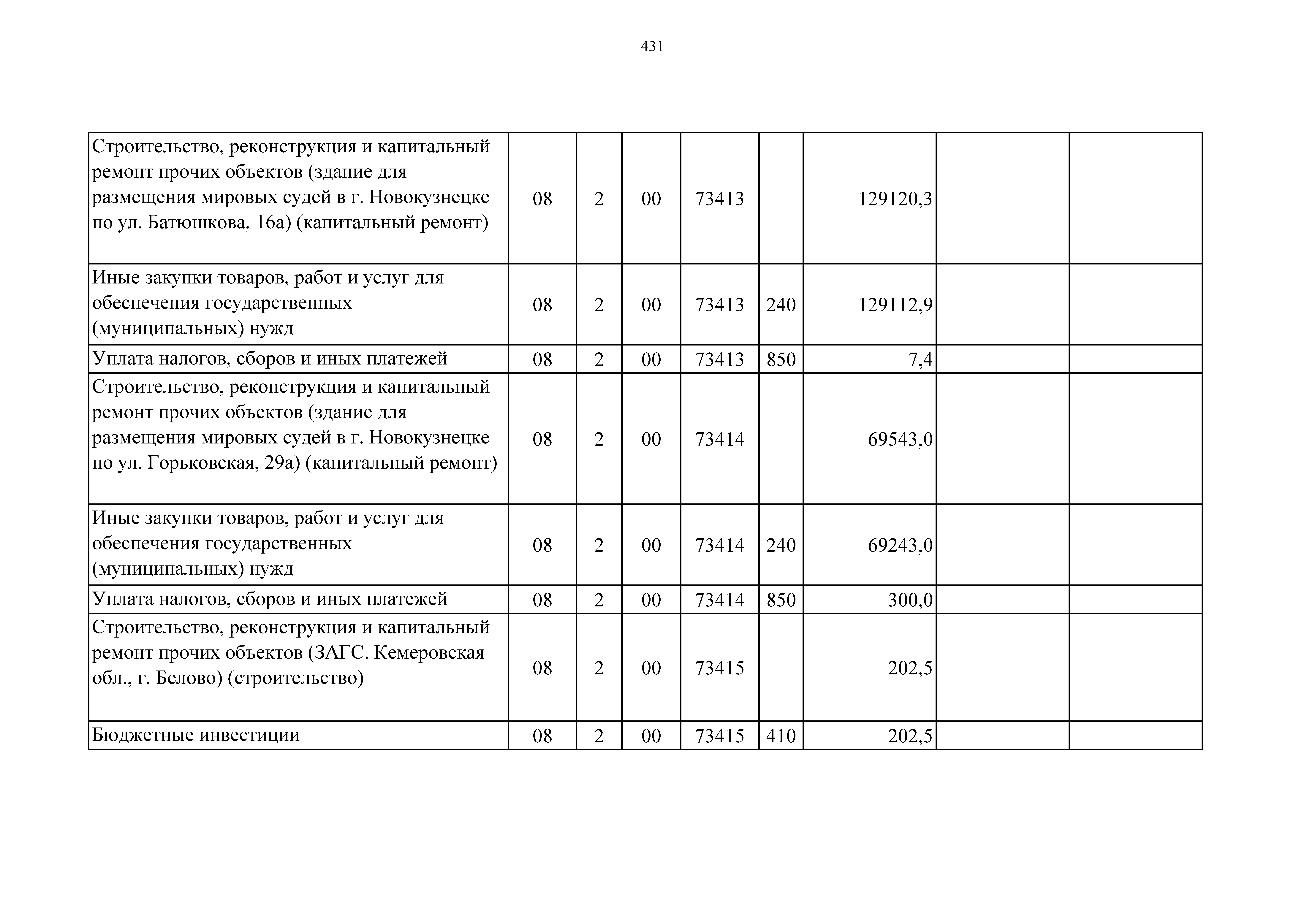 431

| | | | | | | | | |
|---|---|---|---|---|---|---|---|---|
| Строительство, реконструкция и капитальный ремонт прочих объектов (здание для размещения мировых судей в г. Новокузнецке по ул. Батюшкова, 16а) (капитальный ремонт) | 08 | 2 | 00 | 73413 | | 129120,3 | | |
| Иные закупки товаров, работ и услуг для обеспечения государственных (муниципальных) нужд | 08 | 2 | 00 | 73413 | 240 | 129112,9 | | |
| Уплата налогов, сборов и иных платежей | 08 | 2 | 00 | 73413 | 850 | 7,4 | | |
| Строительство, реконструкция и капитальный ремонт прочих объектов (здание для размещения мировых судей в г. Новокузнецке по ул. Горьковская, 29а) (капитальный ремонт) | 08 | 2 | 00 | 73414 | | 69543,0 | | |
| Иные закупки товаров, работ и услуг для обеспечения государственных (муниципальных) нужд | 08 | 2 | 00 | 73414 | 240 | 69243,0 | | |
| Уплата налогов, сборов и иных платежей | 08 | 2 | 00 | 73414 | 850 | 300,0 | | |
| Строительство, реконструкция и капитальный ремонт прочих объектов (ЗАГС. Кемеровская обл., г. Белово) (строительство) | 08 | 2 | 00 | 73415 | | 202,5 | | |
| Бюджетные инвестиции | 08 | 2 | 00 | 73415 | 410 | 202,5 | | |